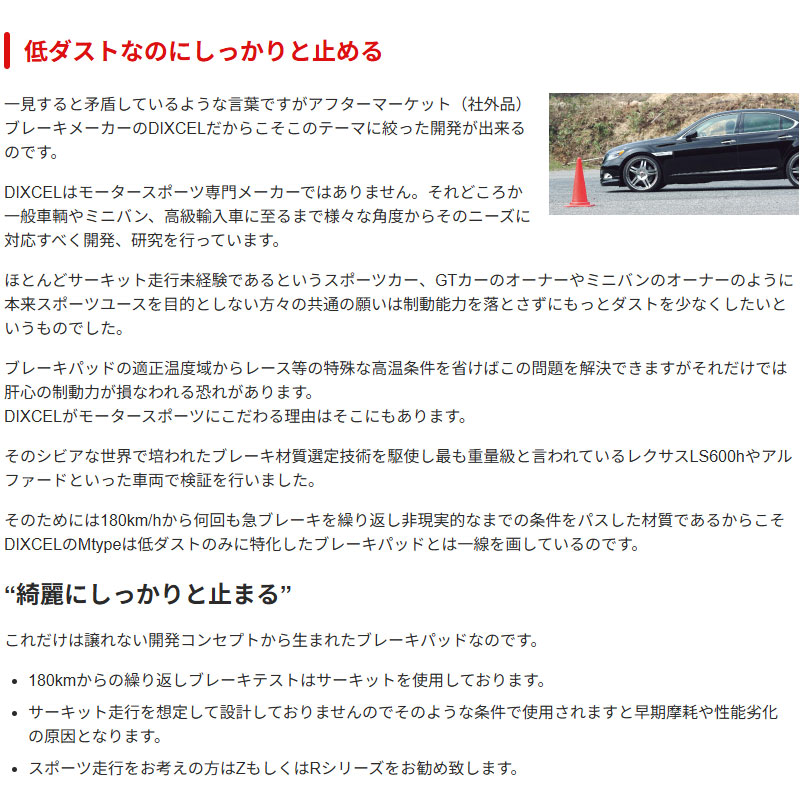 低ダストなのにしっかりと止める

一見すると矛盾しているような言葉ですがアフターマーケット（社外品）ブレーキメーカーのDIXCELだからこそこのテーマに絞った開発が出来るのです。

DIXCELはモータースポーツ専門メーカーではありません。それどころか一般車輌やミニバン、高級輸入車に至るまで様々な角度からそのニーズに対応すべく開発、研究を行っています。

ほとんどサーキット走行未経験であるというスポーツカー、GTカーのオーナーやミニバンのオーナーのように本来スポーツユースを目的としない方々の共通の願いは制動能力を落とさずにもっとダストを少なくしたいというものでした。

ブレーキパッドの適正温度域からレース等の特殊な高温条件を省けばこの問題を解決できますがそれだけでは肝心の制動力が損なわれる恐れがあります。
DIXCELがモータースポーツにこだわる理由はそこにもあります。

そのシビアな世界で培われたブレーキ材質選定技術を駆使し最も重量級と言われているレクサスLS600hやアルファードといった車両で検証を行いました。

そのためには180km/hから何回も急ブレーキを繰り返し非現実的なまでの条件をパスした材質であるからこそDIXCELのMtypeは低ダストのみに特化したブレーキパッドとは一線を画しているのです。

“綺麗にしっかりと止まる”

これだけは譲れない開発コンセプトから生まれたブレーキパッドなのです。

• 180kmからの繰り返しブレーキテストはサーキットを使用しております。
• サーキット走行を想定して設計しておりませんのでそのような条件で使用されますと早期摩耗や性能劣化の原因となります。
• スポーツ走行をお考えの方はZもしくはRシリーズをお勧め致します。